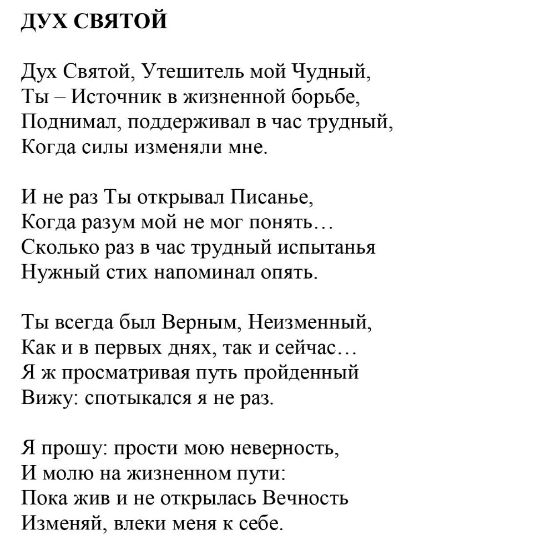 ДУХ СВЯТОЙ

Дух Святой, Утешитель мой Чудный,
Ты – Источник в жизненной борьбе,
Поднимал, поддерживал в час трудный,
Когда силы изменяли мне.

И не раз Ты открывал Писанье,
Когда разум мой не мог понять…
Сколько раз в час трудный испытанья
Нужный стих напоминал опять.

Ты всегда был Верным, Неизменный,
Как и в первых днях, так и сейчас…
Я ж просматривая путь пройденный
Вижу: спотыкался я не раз.

Я прошу: прости мою неверность,
И молю на жизненном пути:
Пока жив и не открылась Вечность
Изменяй, влеки меня к себе.